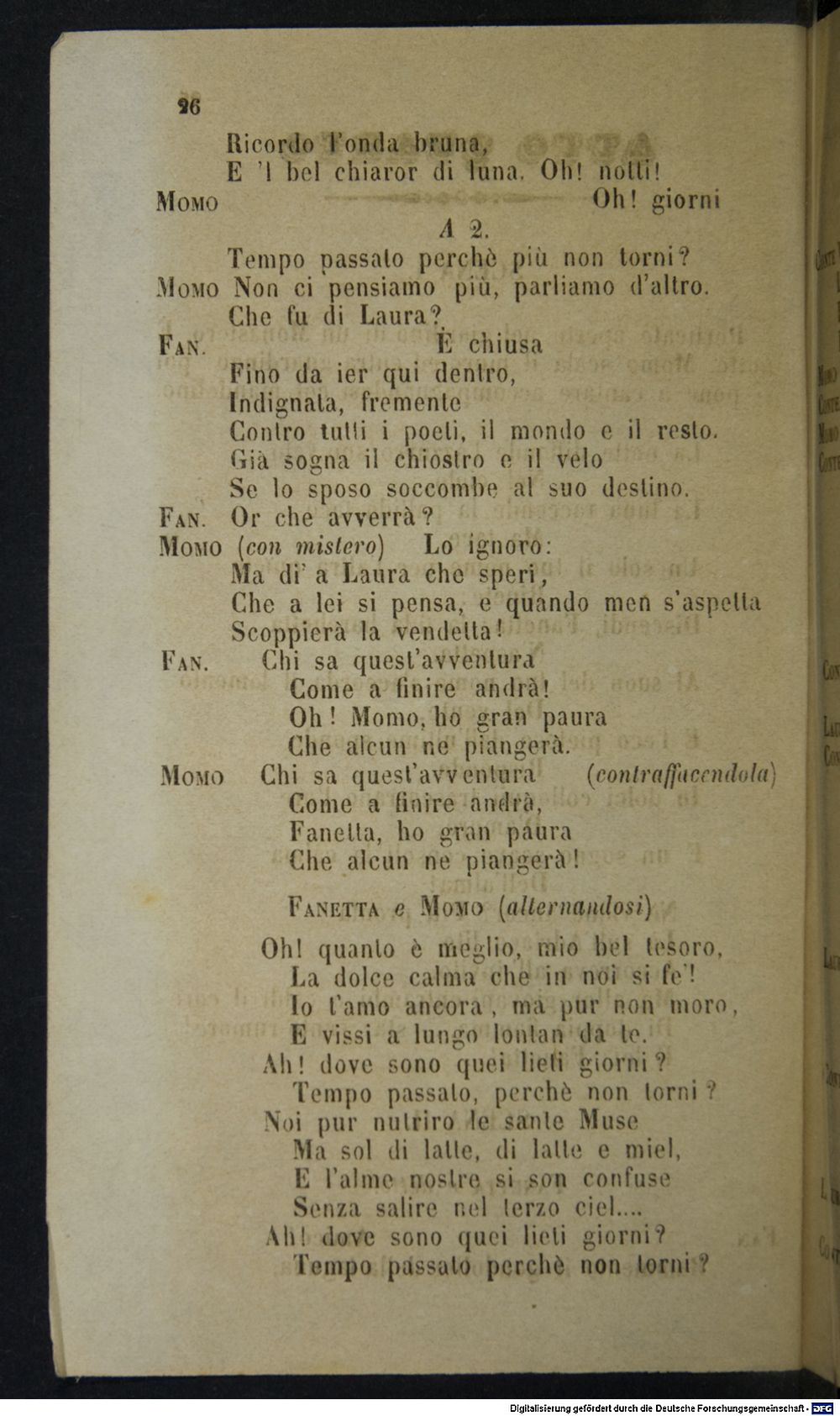 26

Ricordo l'onda bruna,
E 'l bel chiaror di luna. Oh! notti!

Momo
Oh! giorni

A 2.

Tempo passato perchè più non torni?

Momo
Non ci pensiamo più, parliamo d'altro.
Che fu di Laura?

Fan.
È chiusa
Fino da ier qui dentro,
Indignata, fremente
Contro tutti i poeti, il mondo e il resto.
Già sogna il chiostro e il velo
Se lo sposo soccombe al suo destino.

Fan.
Or che avverrà?

Momo
(con mistero) Lo ignoro:
Ma di' a Laura che speri,
Che a lei si pensa, e quando men s'aspetta
Scoppierà la vendetta!

Fan.
Chi sa quest'avventura
Come a finire andrà!
Oh! Momo, ho gran paura
Che alcun ne piangerà.

Momo
Chi sa quest'avventura (contraffacendola)
Come a finire andrà,
Fanetta, ho gran paura
Che alcun ne piangerà!

Fanetta e Momo (alternandosi)

Oh! quanto è meglio, mio bel tesoro,
La dolce calma che in noi si fe'!
Io t'amo ancora, ma pur non moro,
E vissi a lungo lontan da te.
Ah! dove sono quei lieti giorni?
Tempo passato, perchè non torni?
Noi pur nutriro le sante Muse
Ma sol di latte, di latte e miel,
E l'alme nostre si son confuse
Senza salire nel terzo ciel....
Ah! dove sono quei lieti giorni?
Tempo passato perchè non torni?

Digitalisierung gefördert durch die Deutsche Forschungsgemeinschaft · DFG